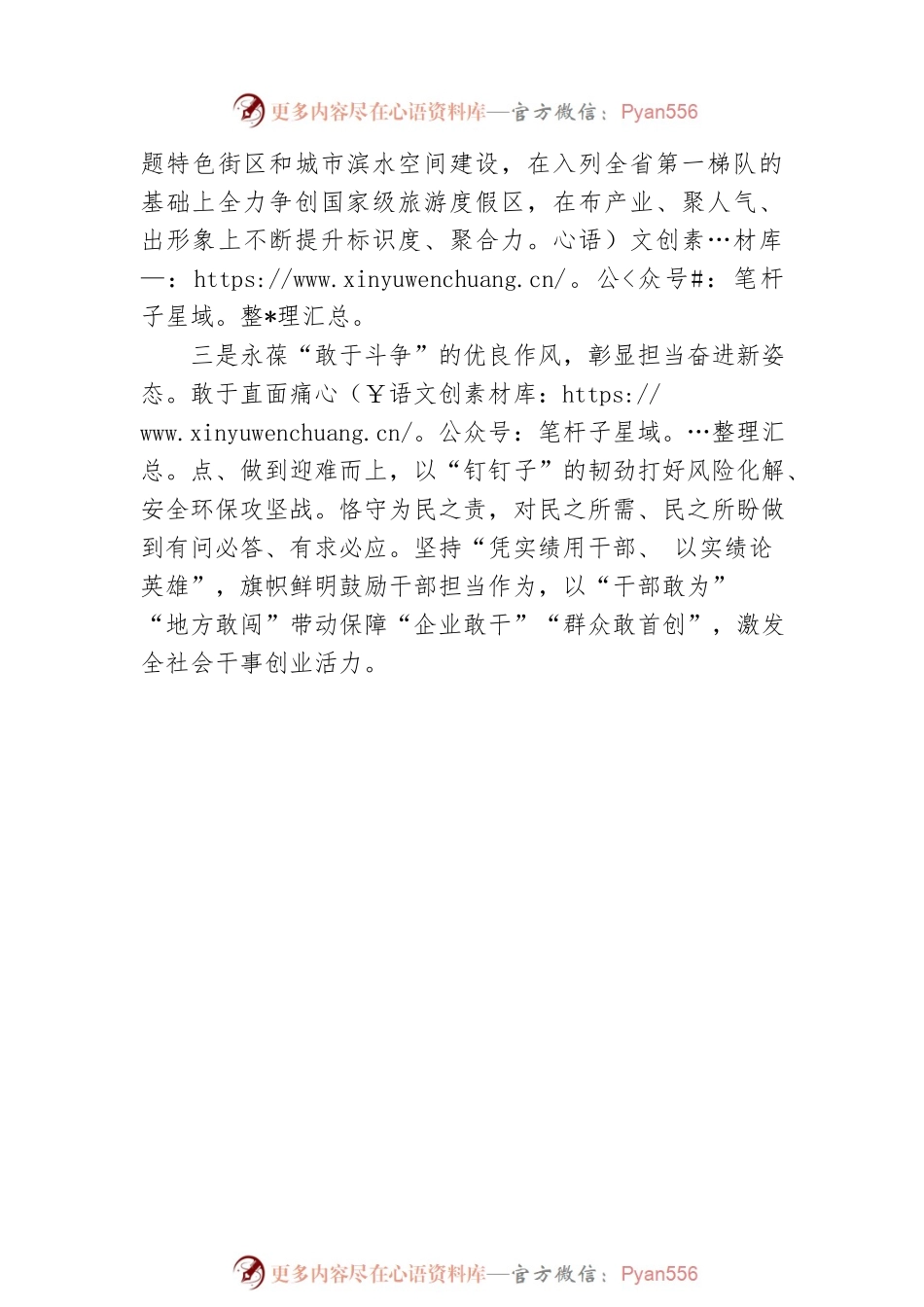 更多内容尽在心语资料库—官方微信：Pyan556

题特色街区和城市滨水空间建设，在入列全省第一梯队的基础上全力争创国家级旅游度假区，在布产业、聚人气、出形象上不断提升标识度、聚合力。心语）文创素…材库—：https://www.xinyuwenchuang.cn/。公<众号#：笔杆子星域。整*理汇总。

三是永葆“敢于斗争”的优良作风，彰显担当奋进新姿态。敢于直面痛心（￥语文创素材库：https://www.xinyuwenchuang.cn/。公众号：笔杆子星域。…整理汇总。点、做到迎难而上，以“钉钉子”的韧劲打好风险化解、安全环保攻坚战。恪守为民之责，对民之所需、民之所盼做到有问必答、有求必应。坚持“凭实绩用干部、 以实绩论英雄”，旗帜鲜明鼓励干部担当作为，以“干部敢为”“地方敢闯”带动保障“企业敢干”“群众敢首创”，激发全社会干事创业活力。

更多内容尽在心语资料库—官方微信：Pyan556